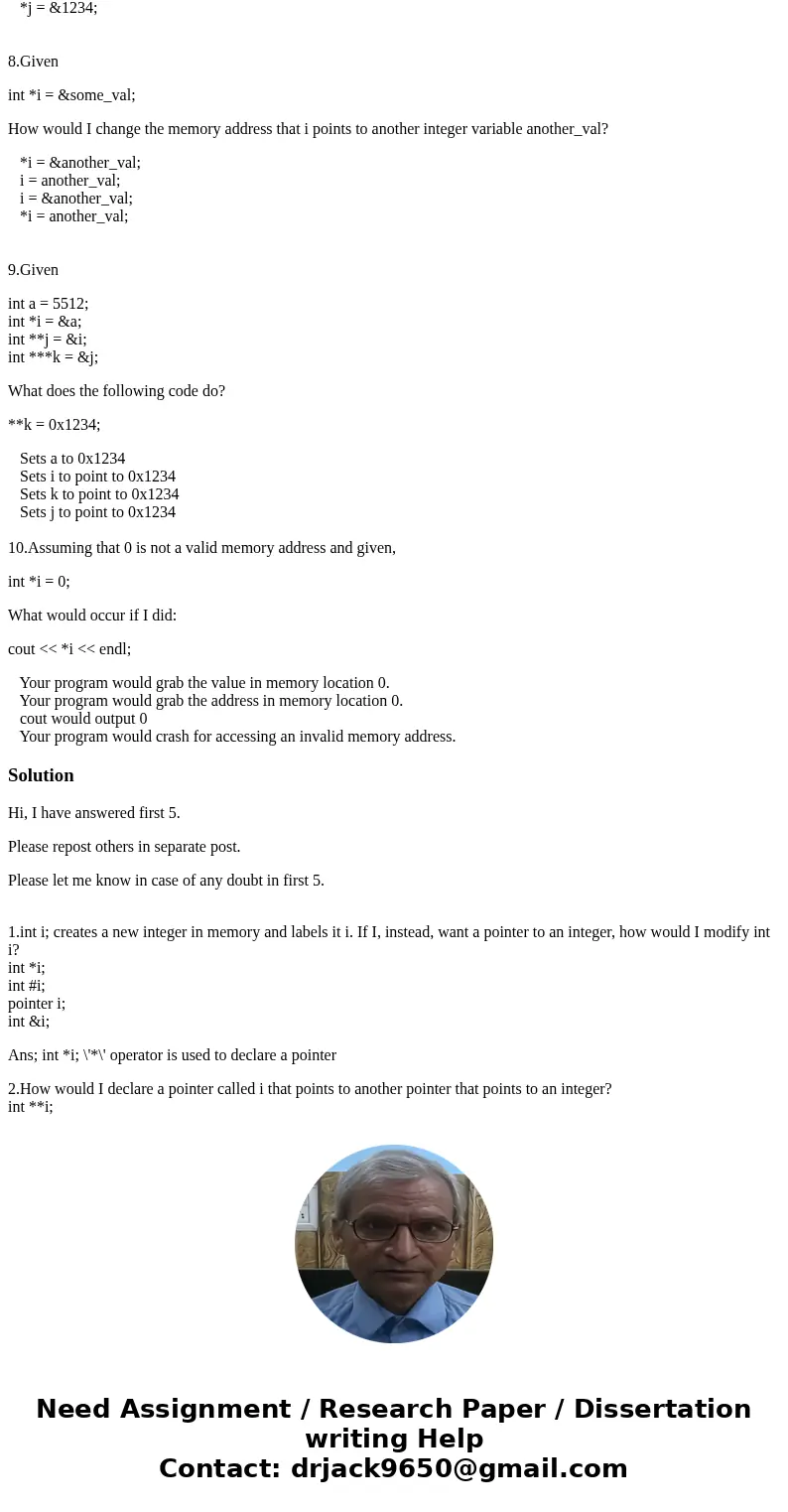 *j = &1234;

8.Given

int *i = &some_val;

How would I change the memory address that i points to another integer variable another_val?

*i = &another_val;
i = another_val;
i = &another_val;
*i = another_val;

9.Given

int a = 5512;
int *i = &a;
int **j = &i;
int ***k = &j;

What does the following code do?

**k = 0x1234;

Sets a to 0x1234
Sets i to point to 0x1234
Sets k to point to 0x1234
Sets j to point to 0x1234

10.Assuming that 0 is not a valid memory address and given,

int *i = 0;

What would occur if I did:

cout << *i << endl;

Your program would grab the value in memory location 0.
Your program would grab the address in memory location 0.
cout would output 0
Your program would crash for accessing an invalid memory address.

Solution

Hi, I have answered first 5.

Please repost others in separate post.

Please let me know in case of any doubt in first 5.

1.int i; creates a new integer in memory and labels it i. If I, instead, want a pointer to an integer, how would I modify int i?
int *i;
int #i;
pointer i;
int &i;

Ans; int *i; \'*\' operator is used to declare a pointer

2.How would I declare a pointer called i that points to another pointer that points to an integer?
int **i;

Need Assignment / Research Paper / Dissertation writing Help
Contact: drjack9650@gmail.com